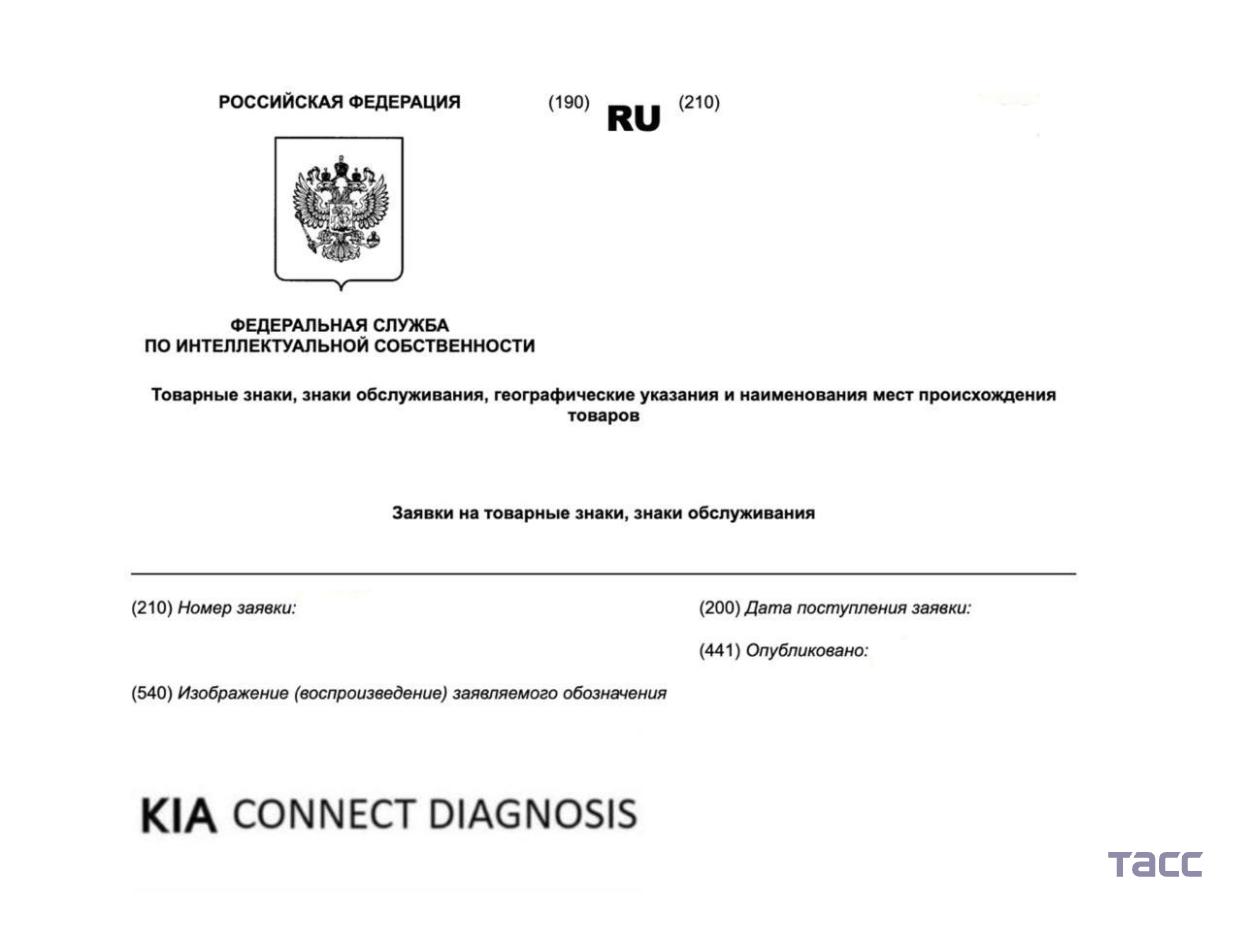 РОССИЙСКАЯ ФЕДЕРАЦИЯ

(190) RU (210)

ФЕДЕРАЛЬНАЯ СЛУЖБА ПО ИНТЕЛЛЕКТУАЛЬНОЙ СОБСТВЕННОСТИ

Товарные знаки, знаки обслуживания, географические указания и наименования мест происхождения товаров

Заявки на товарные знаки, знаки обслуживания

(210) Номер заявки:

(200) Дата поступления заявки:

(441) Опубликовано:

(540) Изображение (воспроизведение) заявляемого обозначения

KIA CONNECT DIAGNOSIS

ТАСС